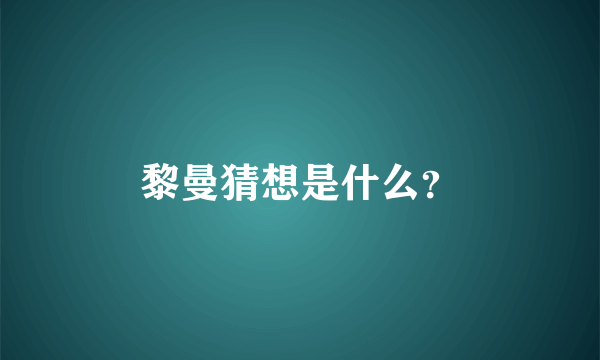 黎曼猜想是什么?